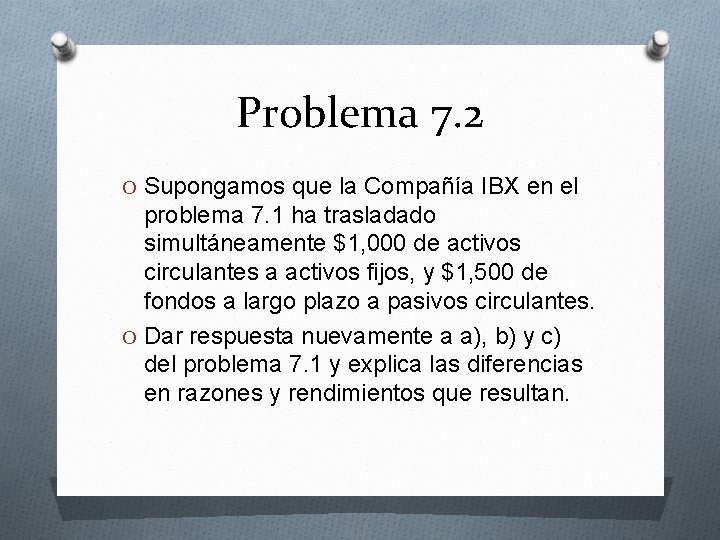 Problema 7.2

O Supongamos que la Compañía IBX en el problema 7.1 ha trasladado simultáneamente \$1,000 de activos circulantes a activos fijos, y \$1,500 de fondos a largo plazo a pasivos circulantes.

O Dar respuesta nuevamente a a), b) y c) del problema 7.1 y explica las diferencias en razones y rendimientos que resultan.